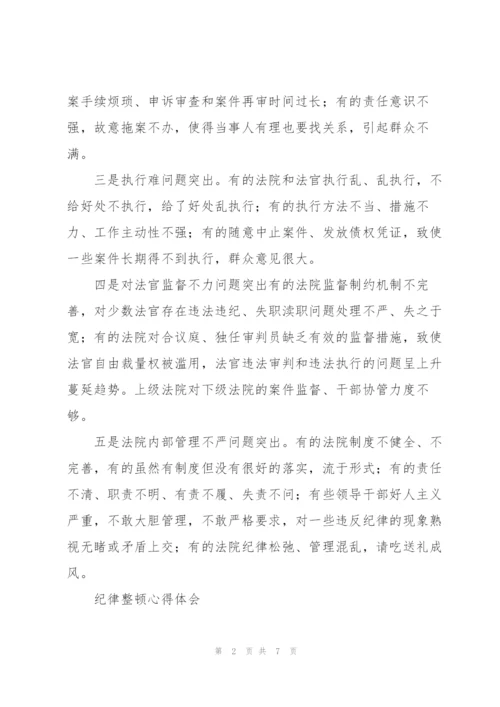 案手续烦琐、申诉审查和案件再审时间过长；有的责任意识不强，故意拖案不办，使得当事人有理也要找关系，引起群众不满。

三是执行难问题突出。有的法院和法官执行乱、乱执行，不给好处不执行，给了好处乱执行；有的执行方法不当、措施不力、工作主动性不强；有的随意中止案件、发放债权凭证，致使一些案件长期得不到执行，群众意见很大。

四是对法官监督不力问题突出有的法院监督制约机制不完善，对少数法官存在违法违纪、失职渎职问题处理不严、失之于宽；有的法院对合议庭、独任审判员缺乏有效的监督措施，致使法官自由裁量权被滥用，法官违法审判和违法执行的问题呈上升蔓延趋势。上级法院对下级法院的案件监督、干部协管力度不够。

五是法院内部管理不严问题突出。有的法院制度不健全、不完善，有的虽然有制度但没有很好的落实，流于形式；有的责任不清、职责不明、有责不履、失责不问；有些领导干部好人主义严重，不敢大胆管理，不敢严格要求，对一些违反纪律的现象熟视无睹或矛盾上交；有的法院纪律松弛、管理混乱，请吃送礼成风。

纪律整顿心得体会

第 2 页 共 7 页